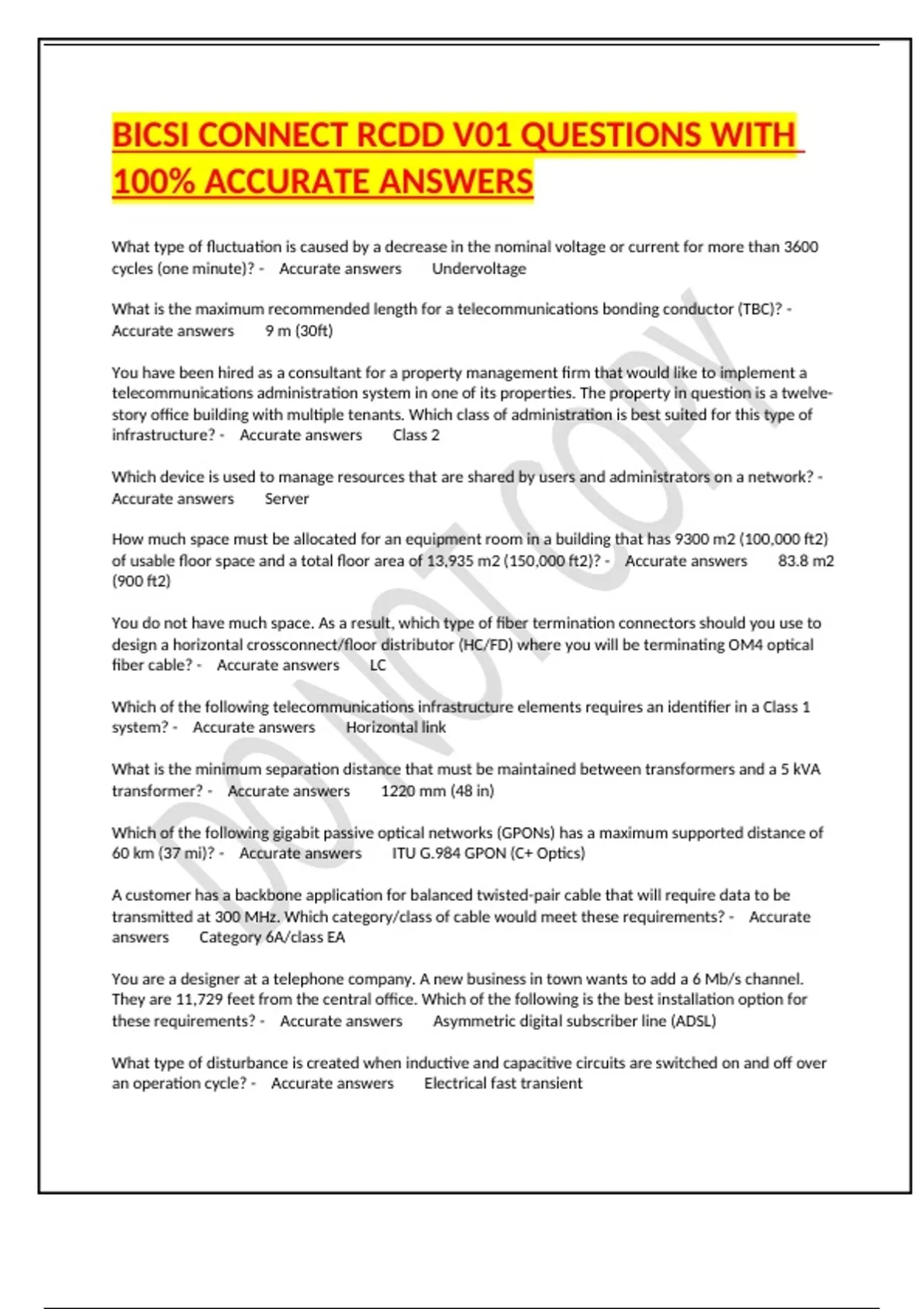 BICSI CONNECT RCDD V01 QUESTIONS WITH 100% ACCURATE ANSWERS

What type of fluctuation is caused by a decrease in the nominal voltage or current for more than 3600 cycles (one minute)? - Accurate answers Undervoltage

What is the maximum recommended length for a telecommunications bonding conductor (TBC)? - Accurate answers 9 m (30ft)

You have been hired as a consultant for a property management firm that would like to implement a telecommunications administration system in one of its properties. The property in question is a twelve-story office building with multiple tenants. Which class of administration is best suited for this type of infrastructure? - Accurate answers Class 2

Which device is used to manage resources that are shared by users and administrators on a network? - Accurate answers Server

How much space must be allocated for an equipment room in a building that has 9300 m2 (100,000 ft2) of usable floor space and a total floor area of 13,935 m2 (150,000 ft2)? - Accurate answers 83.8 m2 (900 ft2)

You do not have much space. As a result, which type of fiber termination connectors should you use to design a horizontal crossconnect/floor distributor (HC/FD) where you will be terminating OM4 optical fiber cable? - Accurate answers LC

Which of the following telecommunications infrastructure elements requires an identifier in a Class 1 system? - Accurate answers Horizontal link

What is the minimum separation distance that must be maintained between transformers and a 5 kVA transformer? - Accurate answers 1220 mm (48 in)

Which of the following gigabit passive optical networks (GPONs) has a maximum supported distance of 60 km (37 mi)? - Accurate answers ITU G.984 GPON (C+ Optics)

A customer has a backbone application for balanced twisted-pair cable that will require data to be transmitted at 300 MHz. Which category/class of cable would meet these requirements? - Accurate answers Category 6A/class EA

You are a designer at a telephone company. A new business in town wants to add a 6 Mb/s channel. They are 11,729 feet from the central office. Which of the following is the best installation option for these requirements? - Accurate answers Asymmetric digital subscriber line (ADSL)

What type of disturbance is created when inductive and capacitive circuits are switched on and off over an operation cycle? - Accurate answers Electrical fast transient

DO NOT COPY